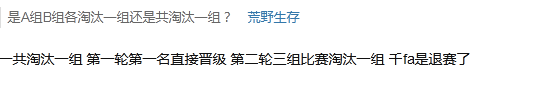 是A组B组各淘汰一组还是共淘汰一组？ 荒野生存

一共淘汰一组 第一轮第一名直接晋级 第二轮三组比赛淘汰一组 千fa是退赛了